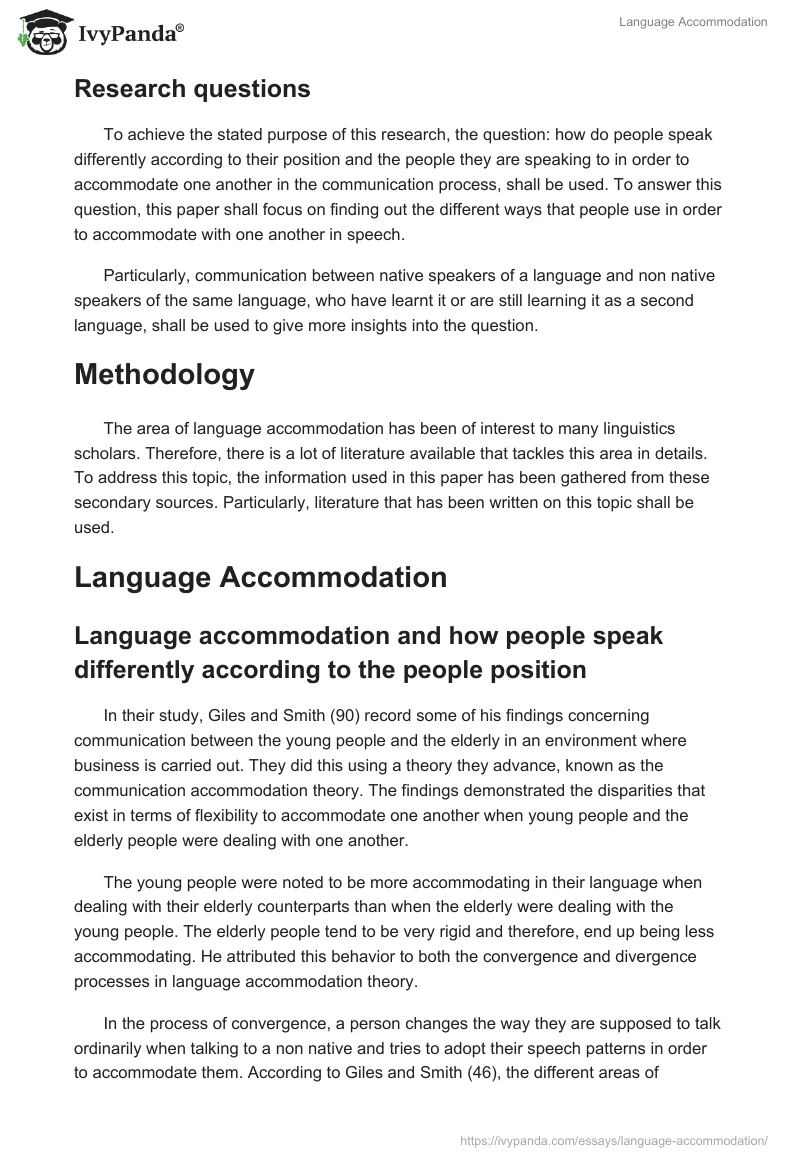 IvyPanda®

Language Accommodation

Research questions

To achieve the stated purpose of this research, the question: how do people speak differently according to their position and the people they are speaking to in order to accommodate one another in the communication process, shall be used. To answer this question, this paper shall focus on finding out the different ways that people use in order to accommodate with one another in speech.

Particularly, communication between native speakers of a language and non native speakers of the same language, who have learnt it or are still learning it as a second language, shall be used to give more insights into the question.

Methodology

The area of language accommodation has been of interest to many linguistics scholars. Therefore, there is a lot of literature available that tackles this area in details. To address this topic, the information used in this paper has been gathered from these secondary sources. Particularly, literature that has been written on this topic shall be used.

Language Accommodation

Language accommodation and how people speak differently according to the people position

In their study, Giles and Smith (90) record some of his findings concerning communication between the young people and the elderly in an environment where business is carried out. They did this using a theory they advance, known as the communication accommodation theory. The findings demonstrated the disparities that exist in terms of flexibility to accommodate one another when young people and the elderly people were dealing with one another.

The young people were noted to be more accommodating in their language when dealing with their elderly counterparts than when the elderly were dealing with the young people. The elderly people tend to be very rigid and therefore, end up being less accommodating. He attributed this behavior to both the convergence and divergence processes in language accommodation theory.

In the process of convergence, a person changes the way they are supposed to talk ordinarily when talking to a non native and tries to adopt their speech patterns in order to accommodate them. According to Giles and Smith (46), the different areas of

https://ivypanda.com/essays/language-accommodation/